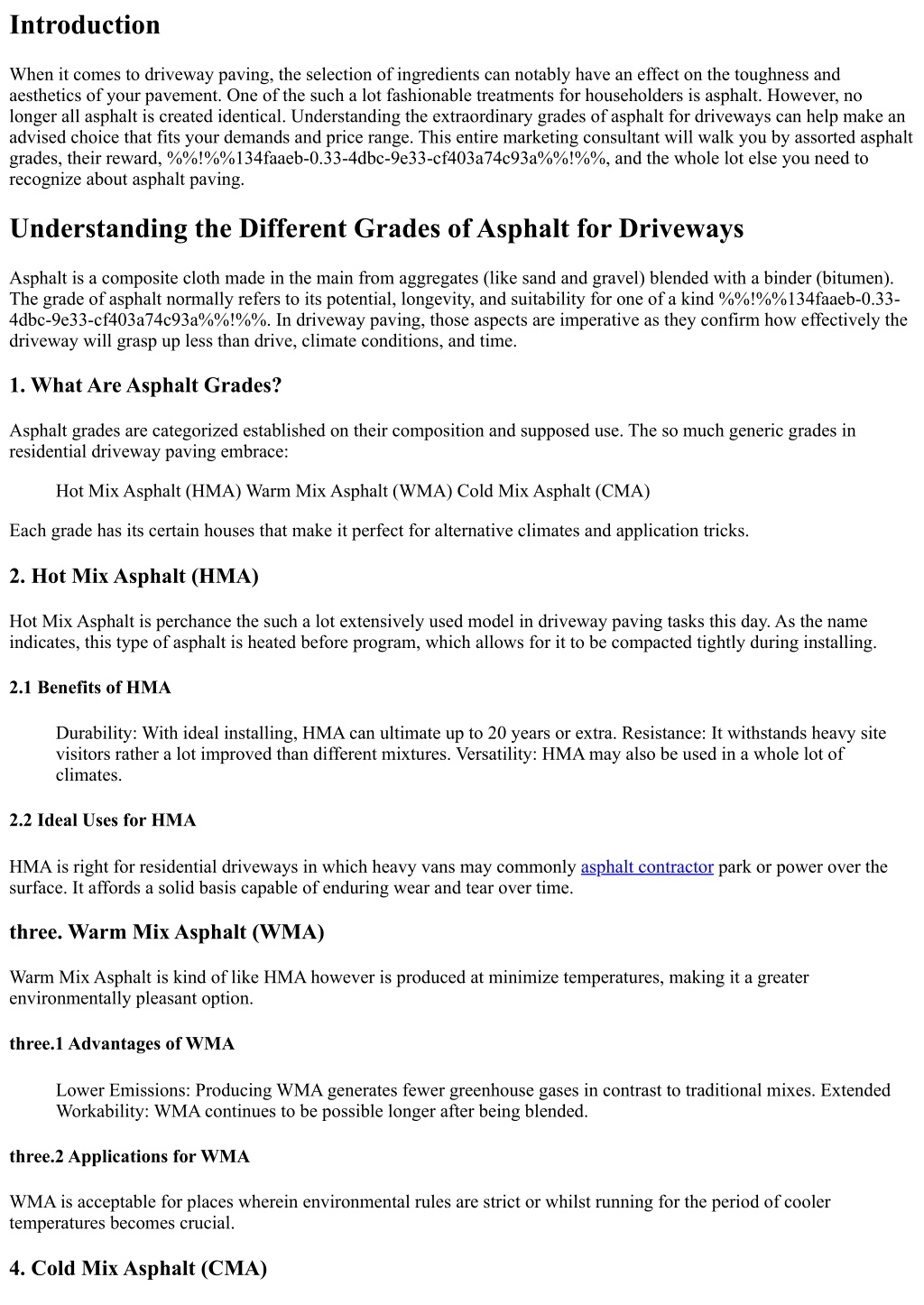 Introduction

When it comes to driveway paving, the selection of ingredients can notably have an effect on the toughness and aesthetics of your pavement. One of the such a lot fashionable treatments for householders is asphalt. However, no longer all asphalt is created identical. Understanding the extraordinary grades of asphalt for driveways can help make an advised choice that fits your demands and price range. This entire marketing consultant will walk you by assorted asphalt grades, their reward, %%!%%134faaeb-0.33-4dbc-9e33-cf403a74c93a%%!%%, and the whole lot else you need to recognize about asphalt paving.

Understanding the Different Grades of Asphalt for Driveways

Asphalt is a composite cloth made in the main from aggregates (like sand and gravel) blended with a binder (bitumen). The grade of asphalt normally refers to its potential, longevity, and suitability for one of a kind %%!%%134faaeb-0.33-4dbc-9e33-cf403a74c93a%%!%%. In driveway paving, those aspects are imperative as they confirm how effectively the driveway will grasp up less than drive, climate conditions, and time.

1. What Are Asphalt Grades?

Asphalt grades are categorized established on their composition and supposed use. The so much generic grades in residential driveway paving embrace:

Hot Mix Asphalt (HMA) Warm Mix Asphalt (WMA) Cold Mix Asphalt (CMA)

Each grade has its certain houses that make it perfect for alternative climates and application tricks.

2. Hot Mix Asphalt (HMA)

Hot Mix Asphalt is perchance the such a lot extensively used model in driveway paving tasks this day. As the name indicates, this type of asphalt is heated before program, which allows for it to be compacted tightly during installing.

2.1 Benefits of HMA

Durability: With ideal installing, HMA can ultimate up to 20 years or extra. Resistance: It withstands heavy site visitors rather a lot improved than different mixtures. Versatility: HMA may also be used in a whole lot of climates.

2.2 Ideal Uses for HMA

HMA is right for residential driveways in which heavy vans may commonly asphalt contractor park or power over the surface. It affords a solid basis capable of enduring wear and tear over time.

three. Warm Mix Asphalt (WMA)

Warm Mix Asphalt is kind of like HMA however is produced at minimize temperatures, making it a greater environmentally pleasant option.

three.1 Advantages of WMA

Lower Emissions: Producing WMA generates fewer greenhouse gases in contrast to traditional mixes. Extended Workability: WMA continues to be possible longer after being blended.

three.2 Applications for WMA

WMA is acceptable for places wherein environmental rules are strict or whilst running for the period of cooler temperatures becomes crucial.

4. Cold Mix Asphalt (CMA)